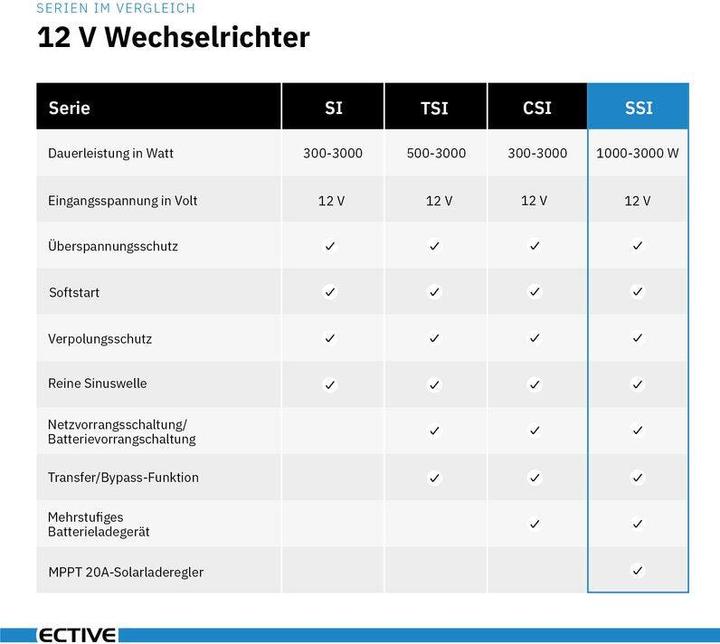 SERIEN IM VERGLEICH

12 V Wechselrichter

| Serie | SI | TSI | CSI | SSI |
|---|---|---|---|---|
| Dauerleistung in Watt | 300-3000 | 500-3000 | 300-3000 | 1000-3000 W |
| Eingangsspannung in Volt | 12 V | 12 V | 12 V | 12 V |
| Überspannungsschutz | ✓ | ✓ | ✓ | ✓ |
| Softstart | ✓ | ✓ | ✓ | ✓ |
| Verpolungsschutz | ✓ | ✓ | ✓ | ✓ |
| Reine Sinuswelle | ✓ | ✓ | ✓ | ✓ |
| Netzvorrangsschaltung/ Batterievorrangschaltung | | ✓ | ✓ | ✓ |
| Transfer/Bypass-Funktion | | ✓ | ✓ | ✓ |
| Mehrstufiges Batterieladegerät | | | ✓ | ✓ |
| MPPT 20A-Solarladeregler | | | | ✓ |

ECTIVE